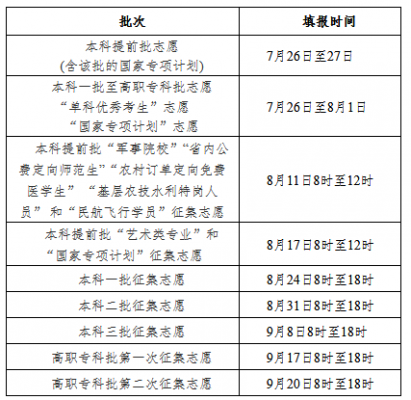 | 批次 | 填报时间 |
|---|---|
| 本科提前批志愿 (含该批的国家专项计划) | 7月26日至27日 |
| 本科一批至高职专科批志愿 “单科优秀考生”志愿 “国家专项计划”志愿 | 7月26日至8月1日 |
| 本科提前批“军事院校”“省内公费定向师范生”“农村订单定向免费医学生” “基层农技水利特岗人员”和“民航飞行学员”征集志愿 | 8月11日8时至12时 |
| 本科提前批“艺术类专业”和“国家专项计划”征集志愿 | 8月17日8时至12时 |
| 本科一批征集志愿 | 8月24日8时至18时 |
| 本科二批征集志愿 | 8月31日8时至18时 |
| 本科三批征集志愿 | 9月8日8时至18时 |
| 高职专科批第一次征集志愿 | 9月17日8时至18时 |
| 高职专科批第二次征集志愿 | 9月20日8时至18时 |